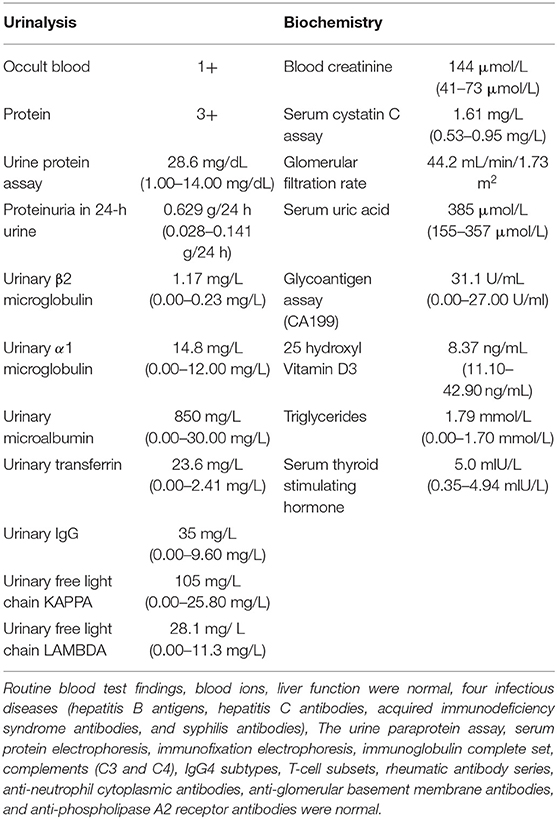 | Urinalysis | | Biochemistry | |
|---|---|---|---|
| Occult blood | 1+ | Blood creatinine | 144 μmol/L (41–73 μmol/L) |
| Protein | 3+ | Serum cystatin C assay | 1.61 mg/L (0.53–0.95 mg/L) |
| Urine protein assay | 28.6 mg/dL (1.00–14.00 mg/dL) | Glomerular filtration rate | 44.2 mL/min/1.73 $m^2$ |
| Proteinuria in 24-h urine | 0.629 g/24 h (0.028–0.141 g/24 h) | Serum uric acid | 385 μmol/L (155–357 μmol/L) |
| Urinary β2 microglobulin | 1.17 mg/L (0.00–0.23 mg/L) | Glycoantigen assay (CA199) | 31.1 U/mL (0.00–27.00 U/ml) |
| Urinary α1 microglobulin | 14.8 mg/L (0.00–12.00 mg/L) | 25 hydroxyl Vitamin D3 | 8.37 ng/mL (11.10–42.90 ng/mL) |
| Urinary microalbumin | 850 mg/L (0.00–30.00 mg/L) | Triglycerides | 1.79 mmol/L (0.00–1.70 mmol/L) |
| Urinary transferrin | 23.6 mg/L (0.00–2.41 mg/L) | Serum thyroid stimulating hormone | 5.0 mIU/L (0.35–4.94 mIU/L) |
| Urinary IgG | 35 mg/L (0.00–9.60 mg/L) | | |
| Urinary free light chain KAPPA | 105 mg/L (0.00–25.80 mg/L) | | |
| Urinary free light chain LAMBDA | 28.1 mg/ L (0.00–11.3 mg/L) | | |

Routine blood test findings, blood ions, liver function were normal, four infectious diseases (hepatitis B antigens, hepatitis C antibodies, acquired immunodeficiency syndrome antibodies, and syphilis antibodies), The urine paraprotein assay, serum protein electrophoresis, immunofixation electrophoresis, immunoglobulin complete set, complements (C3 and C4), IgG4 subtypes, T-cell subsets, rheumatic antibody series, anti-neutrophil cytoplasmic antibodies, anti-glomerular basement membrane antibodies, and anti-phospholipase A2 receptor antibodies were normal.